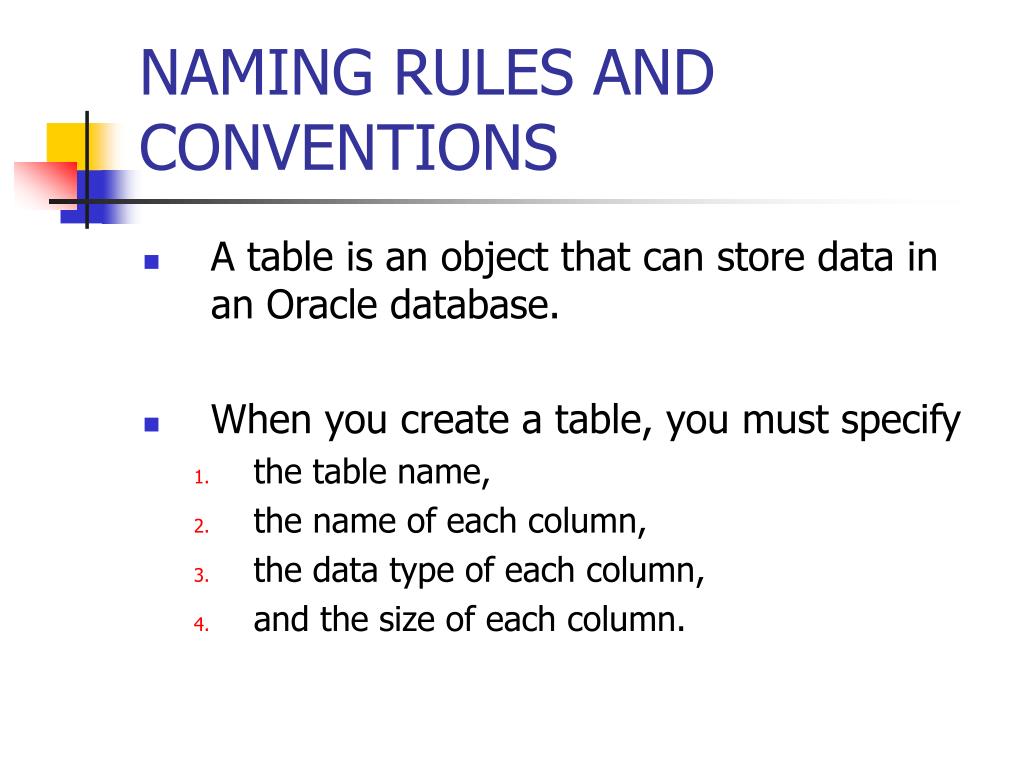 NAMING RULES AND CONVENTIONS

- A table is an object that can store data in an Oracle database.

- When you create a table, you must specify
  1. the table name,
  2. the name of each column,
  3. the data type of each column,
  4. and the size of each column.